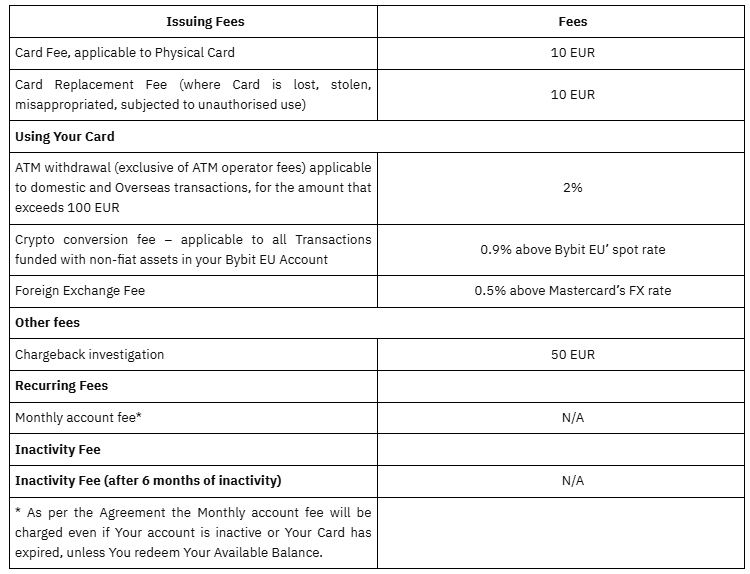 | Issuing Fees | Fees |
|---|---|
| Card Fee, applicable to Physical Card | 10 EUR |
| Card Replacement Fee (where Card is lost, stolen, misappropriated, subjected to unauthorised use) | 10 EUR |
| **Using Your Card** | |
| ATM withdrawal (exclusive of ATM operator fees) applicable to domestic and Overseas transactions, for the amount that exceeds 100 EUR | 2% |
| Crypto conversion fee – applicable to all Transactions funded with non-fiat assets in your Bybit EU Account | 0.9% above Bybit EU' spot rate |
| Foreign Exchange Fee | 0.5% above Mastercard's FX rate |
| **Other fees** | |
| Chargeback investigation | 50 EUR |
| **Recurring Fees** | |
| Monthly account fee* | N/A |
| **Inactivity Fee** | |
| **Inactivity Fee (after 6 months of inactivity)** | N/A |
| * As per the Agreement the Monthly account fee will be charged even if Your account is inactive or Your Card has expired, unless You redeem Your Available Balance. | |